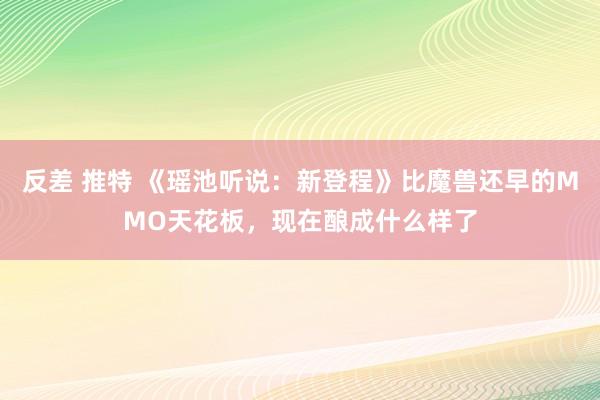 反差 推特 《瑶池听说：新登程》比魔兽还早的MMO天花板，现在酿成什么样了